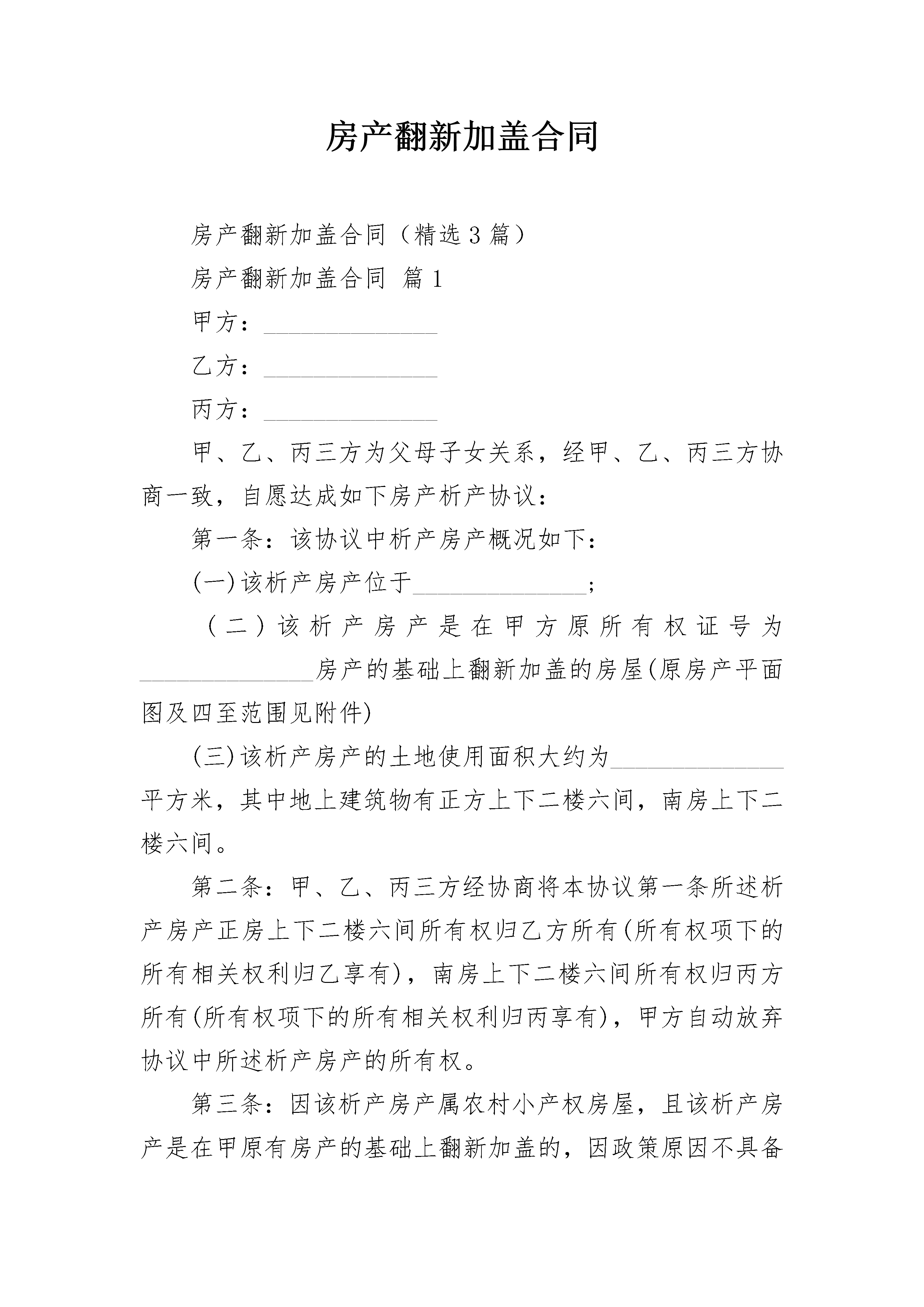 房产翻新加盖合同

房产翻新加盖合同（精选3篇）

房产翻新加盖合同 篇1

甲方：______________

乙方：______________

丙方：______________

甲、乙、丙三方为父母子女关系，经甲、乙、丙三方协商一致，自愿达成如下房产析产协议：

第一条：该协议中析产房产概况如下：

(一)该析产房产位于______________；

（二）该析产房产是在甲方原所有权证号为______________房产的基础上翻新加盖的房屋(原房产平面图及四至范围见附件)

(三)该析产房产的土地使用面积大约为______________平方米，其中地上建筑物有正方上下二楼六间，南房上下二楼六间。

第二条：甲、乙、丙三方经协商将本协议第一条所述析产房产正房上下二楼六间所有权归乙方所有(所有权项下的所有相关权利归乙享有)，南房上下二楼六间所有权归丙方所有(所有权项下的所有相关权利归丙享有)，甲方自动放弃协议中所述析产房产的所有权。

第三条：因该析产房产属农村小产权房屋，且该析产房产是在甲原有房产的基础上翻新加盖的，因政策原因不具备